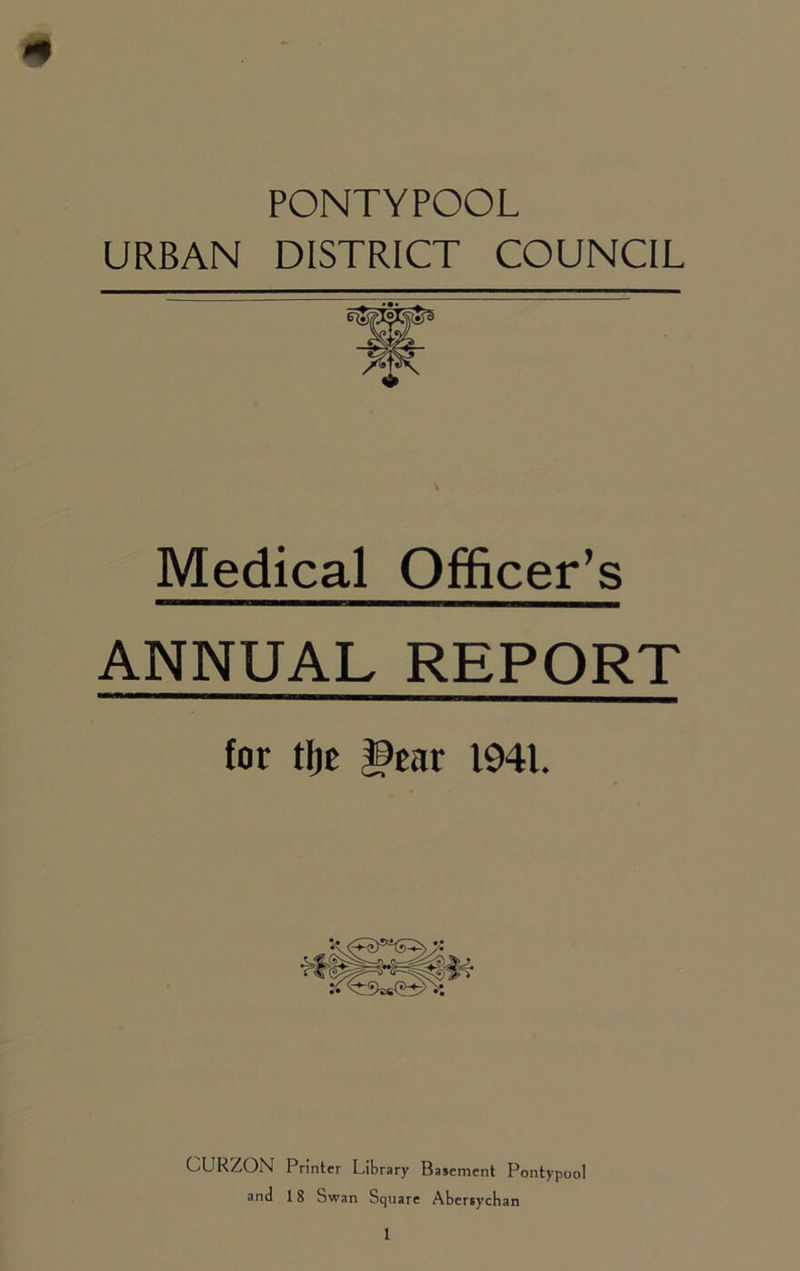 PONTYPOOL
URBAN DISTRICT COUNCIL

Medical Officer's
ANNUAL REPORT
for the Year 1941.

CURZON Printer Library Basement Pontypool
and 18 Swan Square Abersychan
1